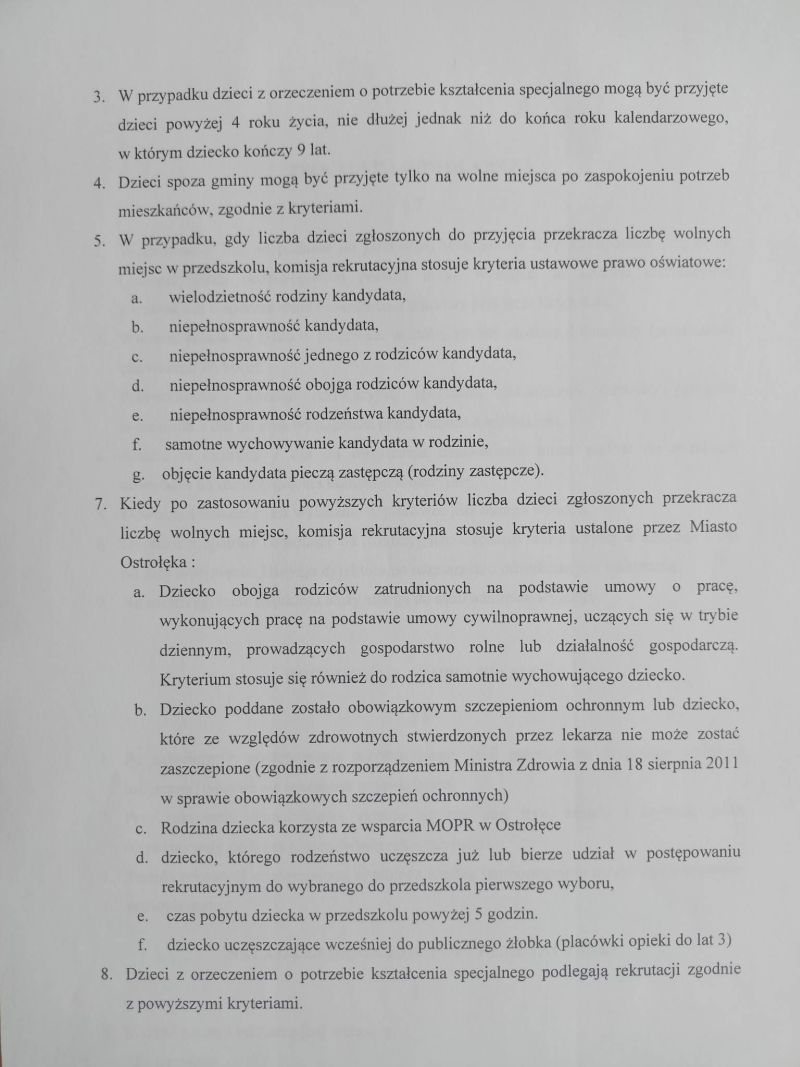 3. W przypadku dzieci z orzeczeniem o potrzebie kształcenia specjalnego mogą być przyjęte dzieci powyżej 4 roku życia, nie dłużej jednak niż do końca roku kalendarzowego, w którym dziecko kończy 9 lat.

4. Dzieci spoza gminy mogą być przyjęte tylko na wolne miejsca po zaspokojeniu potrzeb mieszkańców, zgodnie z kryteriami.

5. W przypadku, gdy liczba dzieci zgłoszonych do przyjęcia przekracza liczbę wolnych miejsc w przedszkolu, komisja rekrutacyjna stosuje kryteria ustawowe prawo oświatowe:

a. wielodzietność rodziny kandydata,

b. niepełnosprawność kandydata,

c. niepełnosprawność jednego z rodziców kandydata,

d. niepełnosprawność obojga rodziców kandydata,

e. niepełnosprawność rodzeństwa kandydata,

f. samotne wychowywanie kandydata w rodzinie,

g. objęcie kandydata pieczą zastępczą (rodziny zastępcze).

7. Kiedy po zastosowaniu powyższych kryteriów liczba dzieci zgłoszonych przekracza liczbę wolnych miejsc, komisja rekrutacyjna stosuje kryteria ustalone przez Miasto Ostrołęka :

a. Dziecko obojga rodziców zatrudnionych na podstawie umowy o pracę, wykonujących pracę na podstawie umowy cywilnoprawnej, uczących się w trybie dziennym, prowadzących gospodarstwo rolne lub działalność gospodarczą. Kryterium stosuje się również do rodzica samotnie wychowującego dziecko.

b. Dziecko poddane zostało obowiązkowym szczepieniom ochronnym lub dziecko, które ze względów zdrowotnych stwierdzonych przez lekarza nie może zostać zaszczepione (zgodnie z rozporządzeniem Ministra Zdrowia z dnia 18 sierpnia 2011 w sprawie obowiązkowych szczepień ochronnych)

c. Rodzina dziecka korzysta ze wsparcia MOPR w Ostrołęce

d. dziecko, którego rodzeństwo uczęszcza już lub bierze udział w postępowaniu rekrutacyjnym do wybranego do przedszkola pierwszego wyboru,

e. czas pobytu dziecka w przedszkolu powyżej 5 godzin.

f. dziecko uczęszczające wcześniej do publicznego żłobka (placówki opieki do lat 3)

8. Dzieci z orzeczeniem o potrzebie kształcenia specjalnego podlegają rekrutacji zgodnie z powyższymi kryteriami.